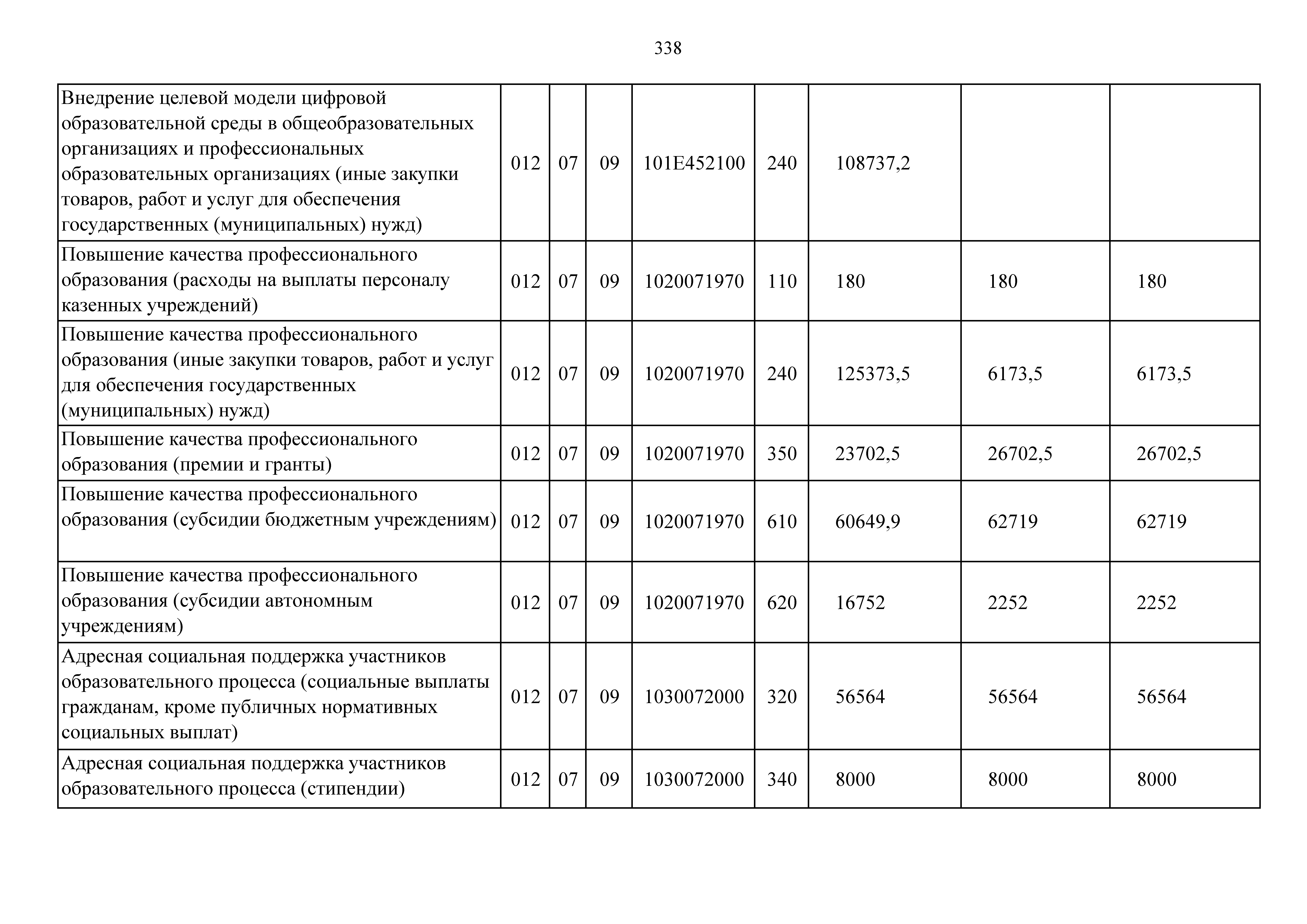 338

| | | | | | | | | |
|---|---|---|---|---|---|---|---|---|
| Внедрение целевой модели цифровой образовательной среды в общеобразовательных организациях и профессиональных образовательных организациях (иные закупки товаров, работ и услуг для обеспечения государственных (муниципальных) нужд) | 012 | 07 | 09 | 101E452100 | 240 | 108737,2 | | |
| Повышение качества профессионального образования (расходы на выплаты персоналу казенных учреждений) | 012 | 07 | 09 | 1020071970 | 110 | 180 | 180 | 180 |
| Повышение качества профессионального образования (иные закупки товаров, работ и услуг для обеспечения государственных (муниципальных) нужд) | 012 | 07 | 09 | 1020071970 | 240 | 125373,5 | 6173,5 | 6173,5 |
| Повышение качества профессионального образования (премии и гранты) | 012 | 07 | 09 | 1020071970 | 350 | 23702,5 | 26702,5 | 26702,5 |
| Повышение качества профессионального образования (субсидии бюджетным учреждениям) | 012 | 07 | 09 | 1020071970 | 610 | 60649,9 | 62719 | 62719 |
| Повышение качества профессионального образования (субсидии автономным учреждениям) | 012 | 07 | 09 | 1020071970 | 620 | 16752 | 2252 | 2252 |
| Адресная социальная поддержка участников образовательного процесса (социальные выплаты гражданам, кроме публичных нормативных социальных выплат) | 012 | 07 | 09 | 1030072000 | 320 | 56564 | 56564 | 56564 |
| Адресная социальная поддержка участников образовательного процесса (стипендии) | 012 | 07 | 09 | 1030072000 | 340 | 8000 | 8000 | 8000 |